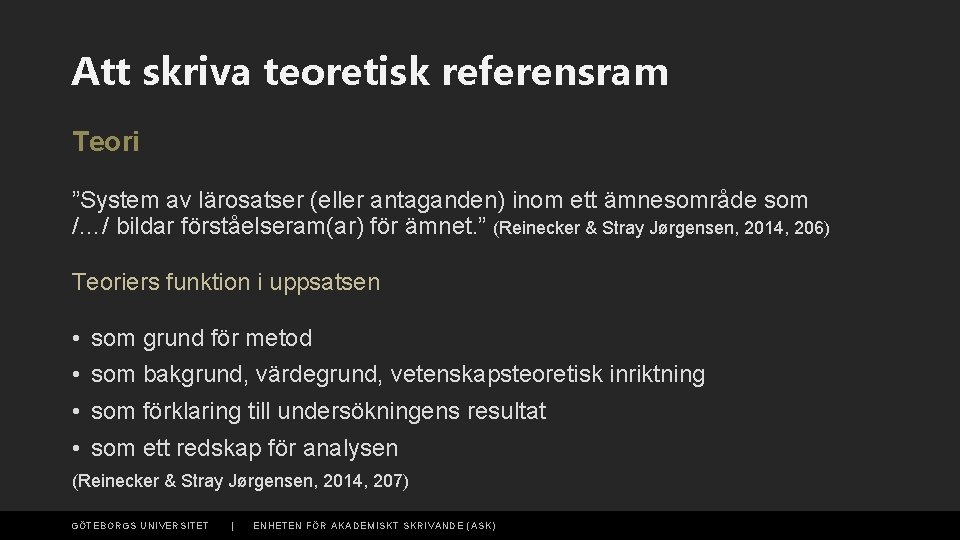 Att skriva teoretisk referensram

Teori

”System av lärosatser (eller antaganden) inom ett ämnesområde som /…/ bildar förståelseram(ar) för ämnet.” (Reinecker & Stray Jørgensen, 2014, 206)

Teoriers funktion i uppsatsen

• som grund för metod
• som bakgrund, värdegrund, vetenskapsteoretisk inriktning
• som förklaring till undersökningens resultat
• som ett redskap för analysen

(Reinecker & Stray Jørgensen, 2014, 207)

GÖTEBORGS UNIVERSITET | ENHETEN FÖR AKADEMISKT SKRIVANDE (ASK)